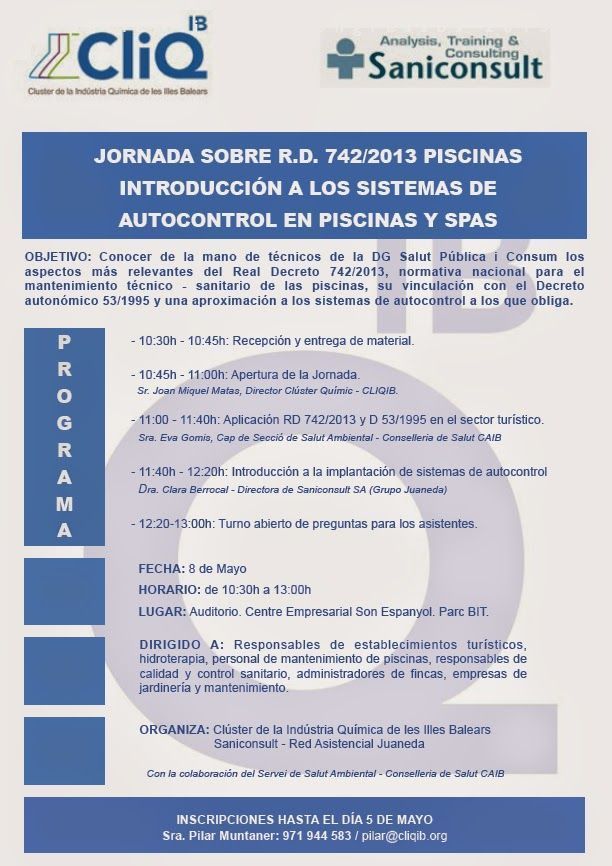 CliQ IB
Cluster de la Indústria Química de les Illes Balears

Analysis, Training & Consulting
Saniconsult

JORNADA SOBRE R.D. 742/2013 PISCINAS
INTRODUCCIÓN A LOS SISTEMAS DE AUTOCONTROL EN PISCINAS Y SPAS

OBJETIVO: Conocer de la mano de técnicos de la DG Salut Pública i Consum los aspectos más relevantes del Real Decreto 742/2013, normativa nacional para el mantenimiento técnico - sanitario de las piscinas, su vinculación con el Decreto autonómico 53/1995 y una aproximación a los sistemas de autocontrol a los que obliga.

PROGRAMA

- 10:30h - 10:45h: Recepción y entrega de material.

- 10:45h - 11:00h: Apertura de la Jornada.
Sr. Joan Miquel Matas, Director Clúster Químic - CLIQIB.

- 11:00 - 11:40h: Aplicación RD 742/2013 y D 53/1995 en el sector turístico.
Sra. Eva Gomis, Cap de Secció de Salut Ambiental - Conselleria de Salut CAIB

- 11:40h - 12:20h: Introducción a la implantación de sistemas de autocontrol
Dra. Clara Berrocal - Directora de Saniconsult SA (Grupo Juaneda)

- 12:20-13:00h: Turno abierto de preguntas para los asistentes.

FECHA: 8 de Mayo
HORARIO: de 10:30h a 13:00h
LUGAR: Auditorio. Centre Empresarial Son Espanyol. Parc BIT.

DIRIGIDO A: Responsables de establecimientos turísticos, hidroterapia, personal de mantenimiento de piscinas, responsables de calidad y control sanitario, administradores de fincas, empresas de jardinería y mantenimiento.

ORGANIZA: Clúster de la Indústria Química de les Illes Balears
Saniconsult - Red Asistencial Juaneda

Con la colaboración del Servei de Salut Ambiental - Conselleria de Salut CAIB

INSCRIPCIONES HASTA EL DÍA 5 DE MAYO
Sra. Pilar Muntaner: 971 944 583 / pilar@cliqib.org